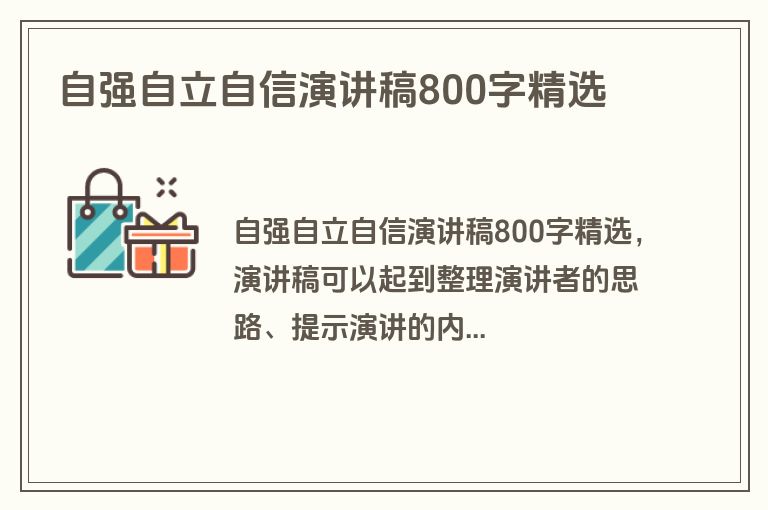 自强自立自信演讲稿800字精选

自强自立自信演讲稿800字精选，演讲稿可以起到整理演讲者的思路、提示演讲的内...